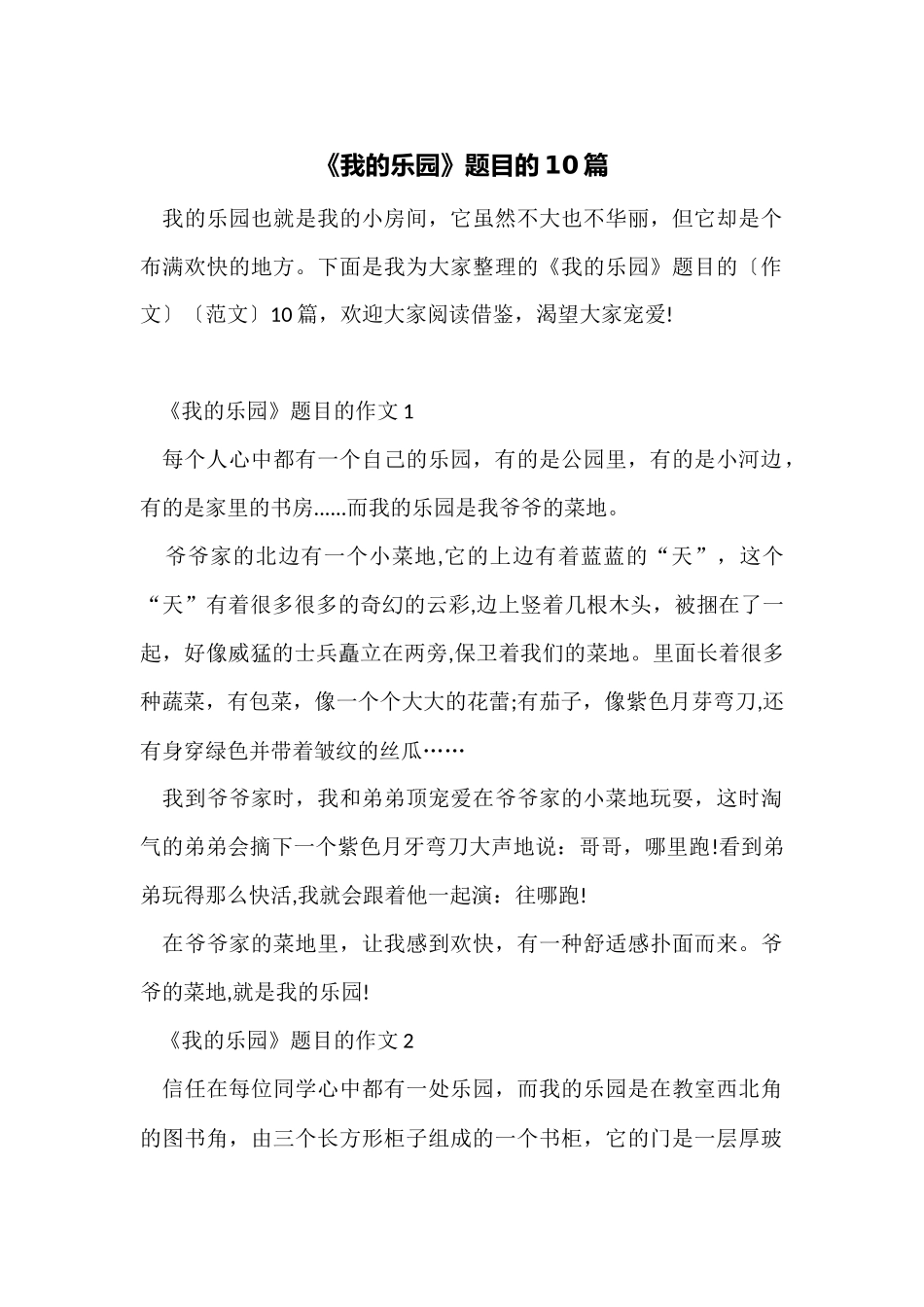 《我的乐园》题目的10篇

我的乐园也就是我的小房间，它虽然不大也不华丽，但它却是个布满欢快的地方。下面是我为大家整理的《我的乐园》题目的〔作文〕〔范文〕10篇，欢迎大家阅读借鉴，渴望大家宠爱!

《我的乐园》题目的作文1

每个人心中都有一个自己的乐园，有的是公园里，有的是小河边，有的是家里的书房......而我的乐园是我爷爷的菜地。

爷爷家的北边有一个小菜地,它的上边有着蓝蓝的“天”，这个“天”有着很多很多的奇幻的云彩,边上竖着几根木头，被捆在了一起，好像威猛的士兵矗立在两旁,保卫着我们的菜地。里面长着很多种蔬菜，有包菜，像一个个大大的花蕾;有茄子，像紫色月芽弯刀,还有身穿绿色并带着皱纹的丝瓜……

我到爷爷家时，我和弟弟顶宠爱在爷爷家的小菜地玩耍，这时淘气的弟弟会摘下一个紫色月牙弯刀大声地说：哥哥，哪里跑!看到弟弟玩得那么快活,我就会跟着他一起演：往哪跑!

在爷爷家的菜地里，让我感到欢快，有一种舒适感扑面而来。爷爷的菜地,就是我的乐园!

《我的乐园》题目的作文2

信任在每位同学心中都有一处乐园，而我的乐园是在教室西北角的图书角，由三个长方形柜子组成的一个书柜，它的门是一层厚玻